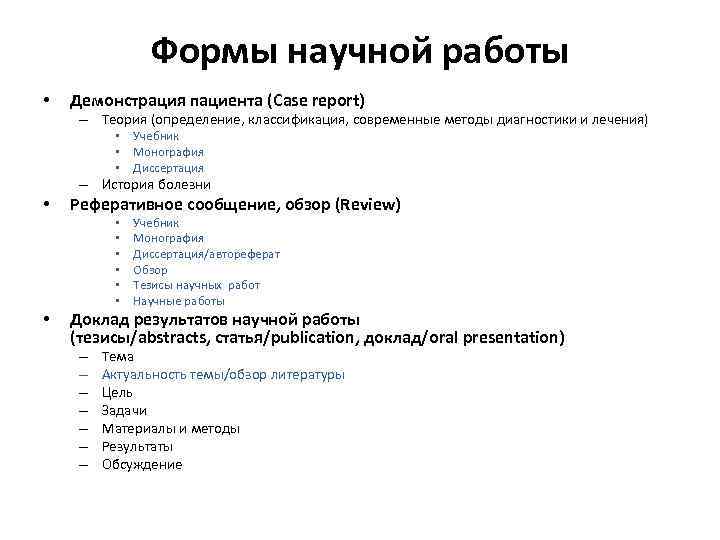 Формы научной работы

• Демонстрация пациента (Case report)
– Теория (определение, классификация, современные методы диагностики и лечения)
• Учебник
• Монография
• Диссертация
– История болезни

• Реферативное сообщение, обзор (Review)
• Учебник
• Монография
• Диссертация/автореферат
• Обзор
• Тезисы научных работ
• Научные работы

• Доклад результатов научной работы (тезисы/abstracts, статья/publication, доклад/oral presentation)
– Тема
– Актуальность темы/обзор литературы
– Цель
– Задачи
– Материалы и методы
– Результаты
– Обсуждение